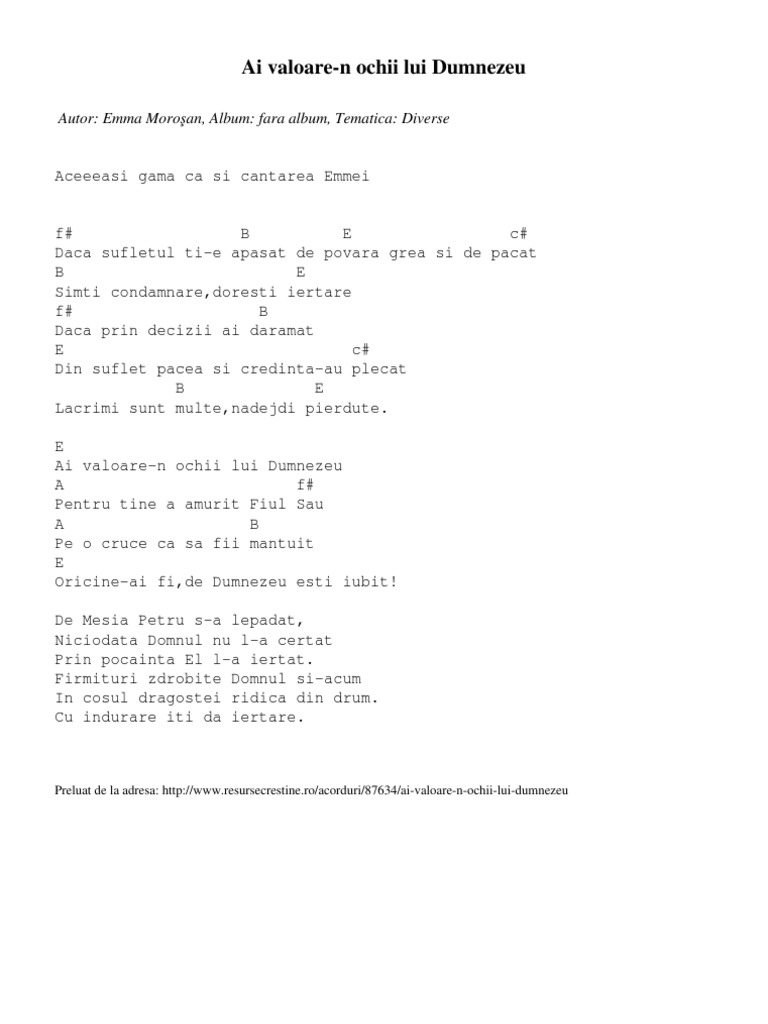 Ai valoare-n ochii lui Dumnezeu

Autor: Emma Moroşan, Album: fara album, Tematica: Diverse

Aceeeasi gama ca si cantarea Emmei

f# B E c#
Daca sufletul ti-e apasat de povara grea si de pacat
B E
Simti condamnare,doresti iertare
f# B
Daca prin decizii ai daramat
E c#
Din suflet pacea si credinta-au plecat
B E
Lacrimi sunt multe,nadejdi pierdute.

E
Ai valoare-n ochii lui Dumnezeu
A f#
Pentru tine a amurit Fiul Sau
A B
Pe o cruce ca sa fii mantuit
E
Oricine-ai fi,de Dumnezeu esti iubit!

De Mesia Petru s-a lepadat,
Niciodata Domnul nu l-a certat
Prin pocainta El l-a iertat.
Firmituri zdrobite Domnul si-acum
In cosul dragostei ridica din drum.
Cu indurare iti da iertare.

Preluat de la adresa: http://www.resursecrestine.ro/acorduri/87634/ai-valoare-n-ochii-lui-dumnezeu